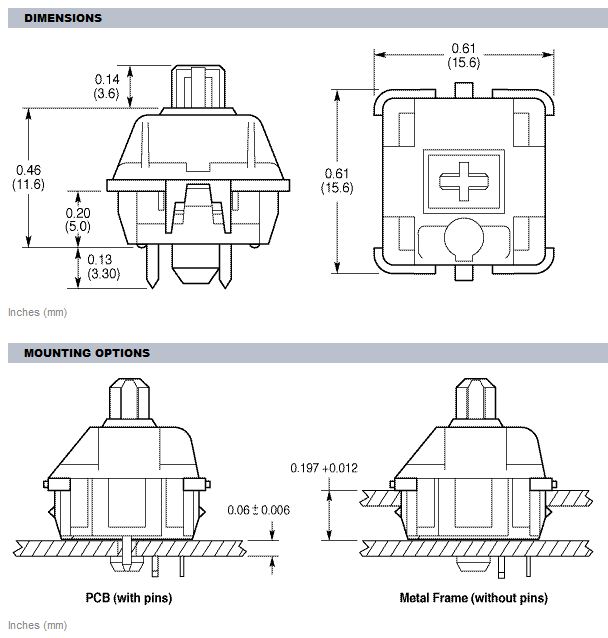 DIMENSIONS

0.14
(3.6)

0.46
(11.6)

0.20
(5.0)

0.13
(3.30)

0.61
(15.6)

0.61
(15.6)

Inches (mm)

MOUNTING OPTIONS

0.06 ± 0.006

0.197 +0.012

PCB (with pins)

Metal Frame (without pins)

Inches (mm)